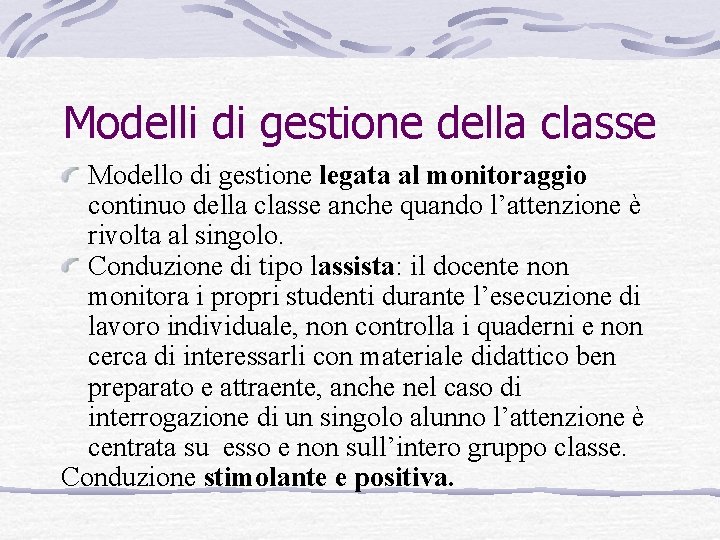 Modelli di gestione della classe

Modello di gestione legata al monitoraggio continuo della classe anche quando l’attenzione è rivolta al singolo.

Conduzione di tipo lassista: il docente non monitora i propri studenti durante l’esecuzione di lavoro individuale, non controlla i quaderni e non cerca di interessarli con materiale didattico ben preparato e attraente, anche nel caso di interrogazione di un singolo alunno l’attenzione è centrata su esso e non sull’intero gruppo classe.

Conduzione stimolante e positiva.